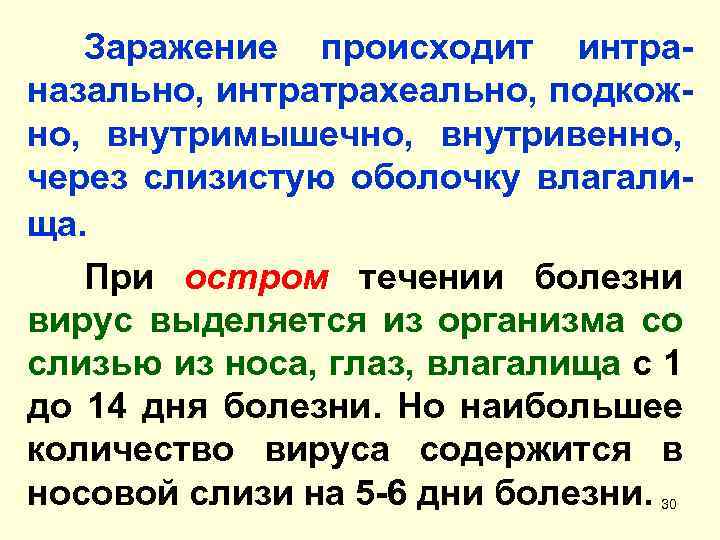 Заражение происходит интраназально, интратрахеально, подкожно, внутримышечно, внутривенно, через слизистую оболочку влагалища.

При остром течении болезни вирус выделяется из организма со слизью из носа, глаз, влагалища с 1 до 14 дня болезни. Но наибольшее количество вируса содержится в носовой слизи на 5-6 дни болезни.

30